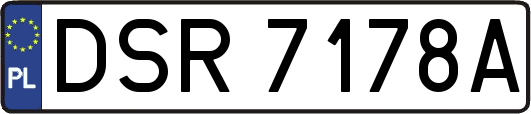 PL
DSR 7178A